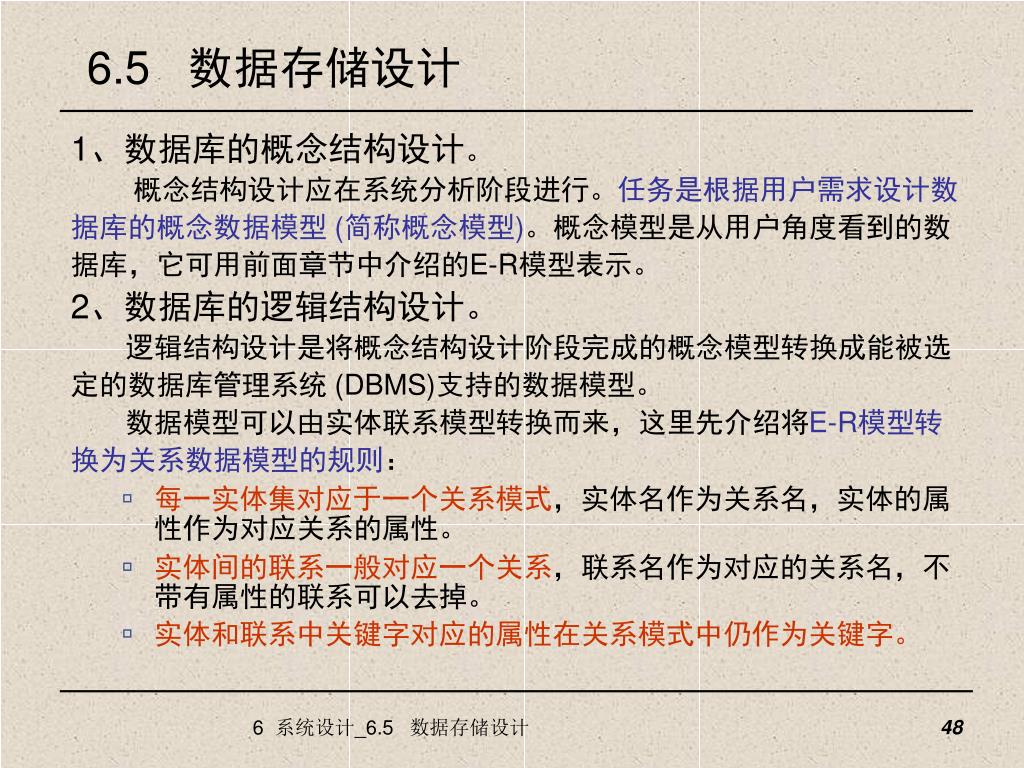 6.5 数据存储设计

1、数据库的概念结构设计。

概念结构设计应在系统分析阶段进行。任务是根据用户需求设计数据库的概念数据模型 (简称概念模型)。概念模型是从用户角度看到的数据库，它可用前面章节中介绍的E-R模型表示。

2、数据库的逻辑结构设计。

逻辑结构设计是将概念结构设计阶段完成的概念模型转换成能被选定的数据库管理系统 (DBMS)支持的数据模型。

数据模型可以由实体联系模型转换而来，这里先介绍将E-R模型转换为关系数据模型的规则：

▫ 每一实体集对应于一个关系模式，实体名作为关系名，实体的属性作为对应关系的属性。
▫ 实体间的联系一般对应一个关系，联系名作为对应的关系名，不带有属性的联系可以去掉。
▫ 实体和联系中关键字对应的属性在关系模式中仍作为关键字。

6 系统设计_6.5 数据存储设计

48